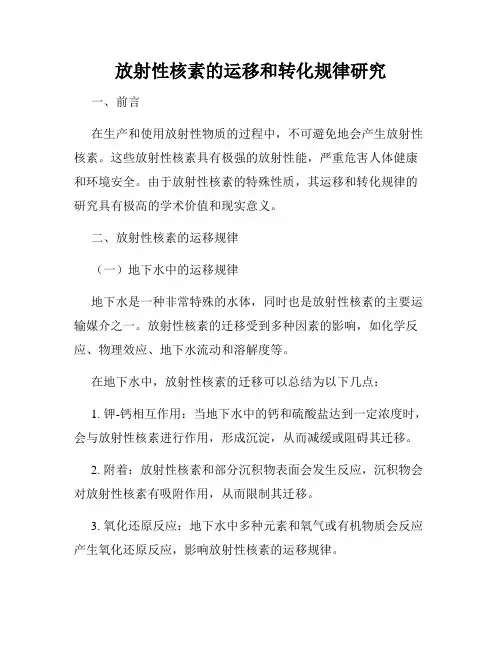 放射性核素的运移和转化规律研究

一、前言

在生产和使用放射性物质的过程中，不可避免地会产生放射性核素。这些放射性核素具有极强的放射性能，严重危害人体健康和环境安全。由于放射性核素的特殊性质，其运移和转化规律的研究具有极高的学术价值和现实意义。

二、放射性核素的运移规律

（一）地下水中的运移规律

地下水是一种非常特殊的水体，同时也是放射性核素的主要运输媒介之一。放射性核素的迁移受到多种因素的影响，如化学反应、物理效应、地下水流动和溶解度等。

在地下水中，放射性核素的迁移可以总结为以下几点：

1. 钾-钙相互作用：当地下水中的钙和硫酸盐达到一定浓度时，会与放射性核素进行作用，形成沉淀，从而减缓或阻碍其迁移。

2. 附着：放射性核素和部分沉积物表面会发生反应，沉积物会对放射性核素有吸附作用，从而限制其迁移。

3. 氧化还原反应：地下水中多种元素和氧气或有机物质会反应产生氧化还原反应，影响放射性核素的运移规律。